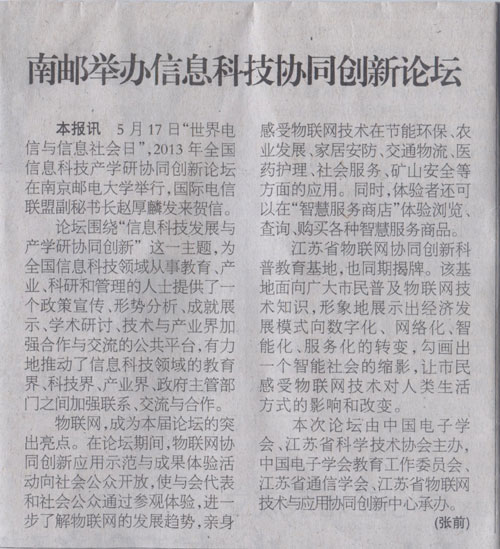 南邮举办信息科技协同创新论坛

本报讯　5月17日“世界电信与信息社会日”，2013年全国信息科技产学研协同创新论坛在南京邮电大学举行，国际电信联盟副秘书长赵厚麟发来贺信。

论坛围绕“信息科技发展与产学研协同创新”这一主题，为全国信息科技领域从事教育、产业、科研和管理的人士提供了一个政策宣传、形势分析、成就展示、学术研讨、技术与产业界加强合作与交流的公共平台，有力地推动了信息科技领域的教育界、科技界、产业界、政府主管部门之间加强联系、交流与合作。

物联网，成为本届论坛的突出亮点。在论坛期间，物联网协同创新应用示范与成果体验活动向社会公众开放，使与会代表和社会公众通过参观体验，进一步了解物联网的发展趋势，亲身感受物联网技术在节能环保、农业发展、家居安防、交通物流、医药护理、社会服务、矿山安全等方面的应用。同时，体验者还可以在“智慧服务商店”体验浏览、查询、购买各种智慧服务商品。

江苏省物联网协同创新科普教育基地，也同期揭牌。该基地面向广大市民普及物联网技术知识，形象地展示出经济发展模式向数字化、网络化、智能化、服务化的转变，勾画出一个智能社会的缩影，让市民感受物联网技术对人类生活方式的影响和改变。

本次论坛由中国电子学会、江苏省科学技术协会主办，中国电子学会教育工作委员会、江苏省通信学会、江苏省物联网技术与应用协同创新中心承办。

（张前）